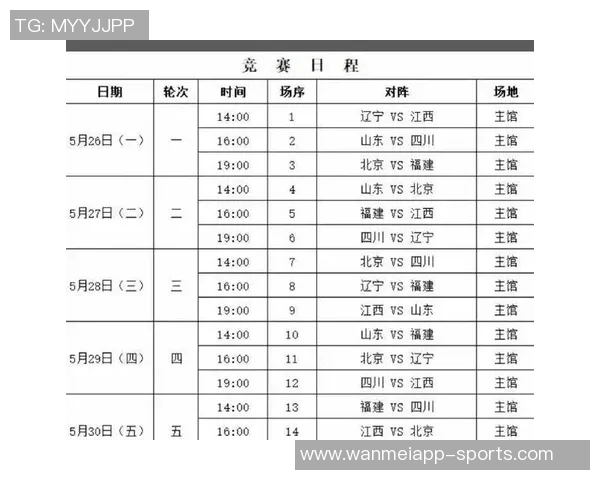 TG: MYYJJPP

竞 赛 日 程

| 日期 | 轮次 | 时间 | 场序 | 对阵 | 场地 |
|---|---|---|---|---|---|
| 5月26日（一） | 一 | 14:00 | 1 | 辽宁 VS 江西 | 主馆 |
| | | 16:00 | 2 | 山东 VS 四川 | 主馆 |
| | | 19:00 | 3 | 北京 VS 福建 | 主馆 |
| 5月27日（二） | 二 | 14:00 | 4 | 山东 VS 北京 | 主馆 |
| | | 16:00 | 5 | 福建 VS 江西 | 主馆 |
| | | 19:00 | 6 | 四川 VS 辽宁 | 主馆 |
| 5月28日（三） | 三 | 14:00 | 7 | 北京 VS 四川 | 主馆 |
| | | 16:00 | 8 | 辽宁 VS 福建 | 主馆 |
| | | 19:00 | 9 | 江西 VS 山东 | 主馆 |
| 5月29日（四） | 四 | 14:00 | 10 | 山东 VS 福建 | 主馆 |
| | | 16:00 | 11 | 北京 VS 辽宁 | 主馆 |
| | | 19:00 | 12 | 四川 VS 江西 | 主馆 |
| 5月30日（五） | 五 | 14:00 | 13 | 福建 VS 四川 | 主馆 |
| | | 16:00 | 14 | 江西 VS 北京 | 主馆 |

www.wanmeiapp-sports.com